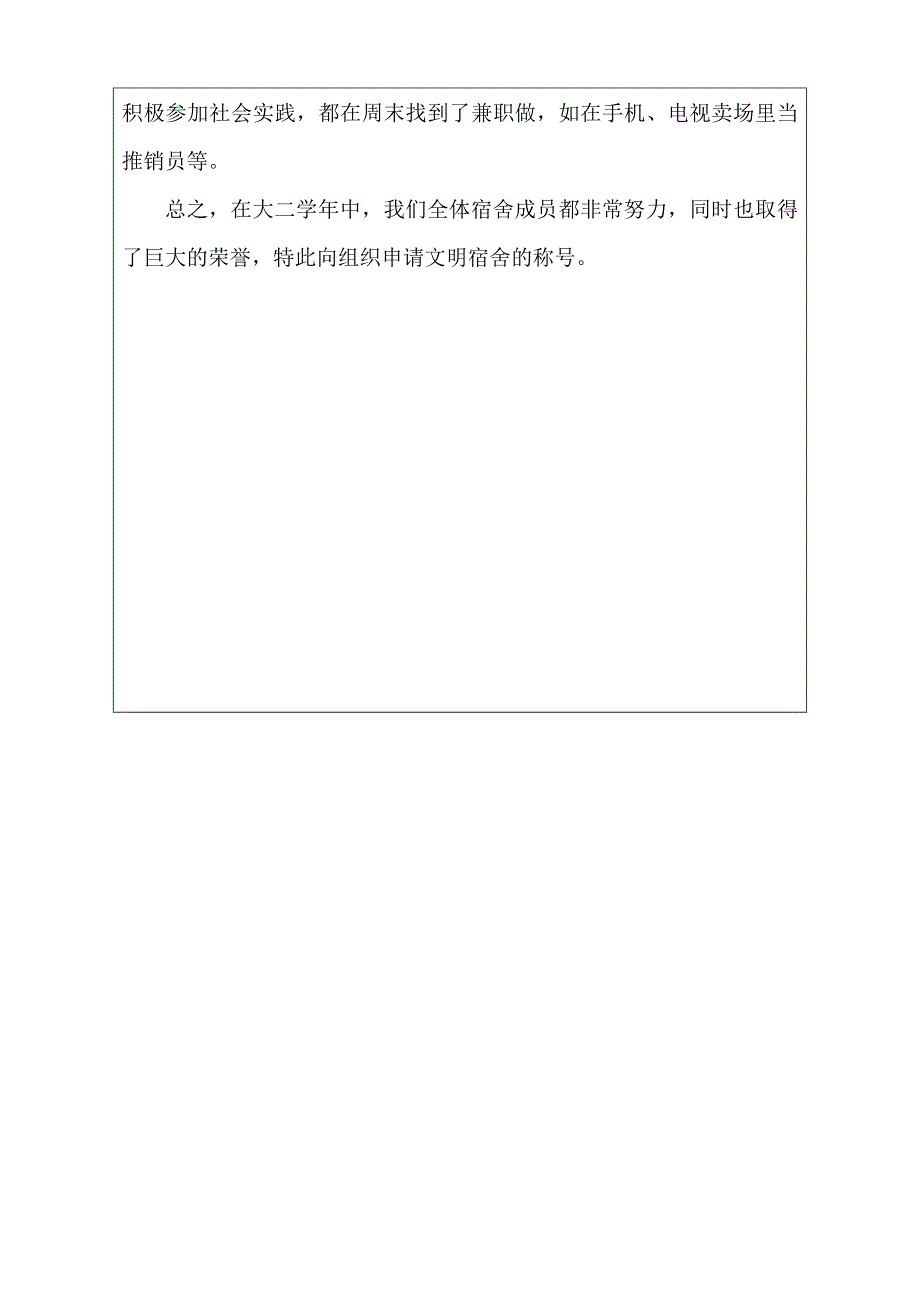 积极参加社会实践，都在周末找到了兼职做，如在手机、电视卖场里当推销员等。

总之，在大二学年中，我们全体宿舍成员都非常努力，同时也取得了巨大的荣誉，特此向组织申请文明宿舍的称号。